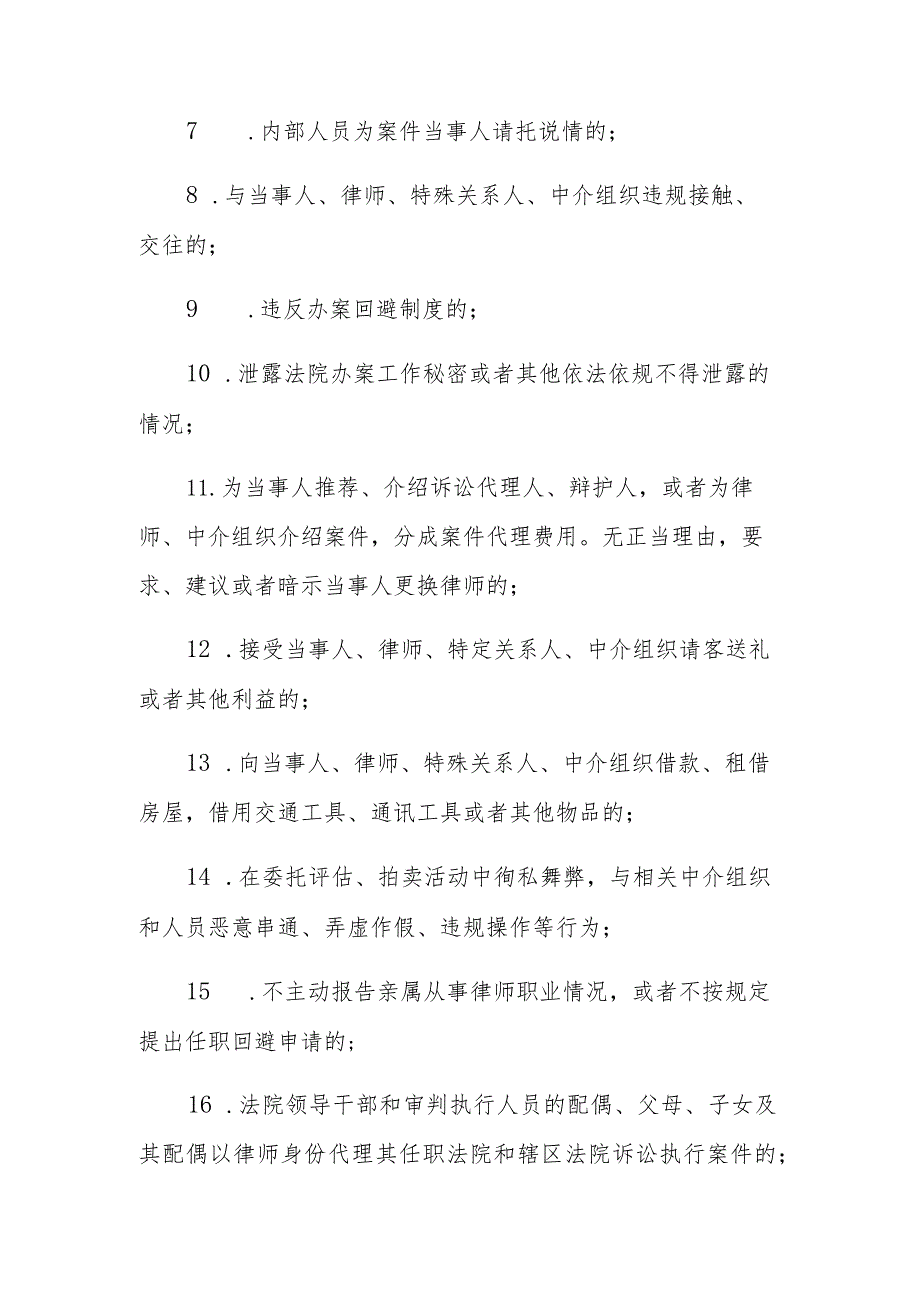 7 .内部人员为案件当事人请托说情的；

8 .与当事人、律师、特殊关系人、中介组织违规接触、交往的；

9 .违反办案回避制度的；

10 .泄露法院办案工作秘密或者其他依法依规不得泄露的情况；

11.为当事人推荐、介绍诉讼代理人、辩护人，或者为律师、中介组织介绍案件，分成案件代理费用。无正当理由，要求、建议或者暗示当事人更换律师的；

12 .接受当事人、律师、特定关系人、中介组织请客送礼或者其他利益的；

13 .向当事人、律师、特殊关系人、中介组织借款、租借房屋，借用交通工具、通讯工具或者其他物品的；

14 .在委托评估、拍卖活动中徇私舞弊，与相关中介组织和人员恶意串通、弄虚作假、违规操作等行为；

15 .不主动报告亲属从事律师职业情况，或者不按规定提出任职回避申请的；

16 .法院领导干部和审判执行人员的配偶、父母、子女及其配偶以律师身份代理其任职法院和辖区法院诉讼执行案件的；